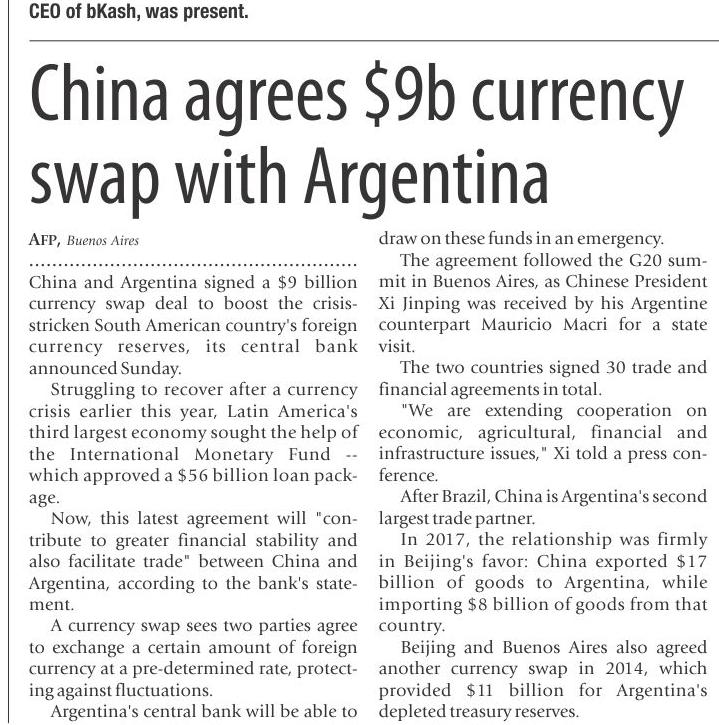 CEO of bKash, was present.

China agrees \$9b currency swap with Argentina

AFP, Buenos Aires

China and Argentina signed a \$9 billion currency swap deal to boost the crisis-stricken South American country's foreign currency reserves, its central bank announced Sunday.

Struggling to recover after a currency crisis earlier this year, Latin America's third largest economy sought the help of the International Monetary Fund -- which approved a \$56 billion loan package.

Now, this latest agreement will "contribute to greater financial stability and also facilitate trade" between China and Argentina, according to the bank's statement.

A currency swap sees two parties agree to exchange a certain amount of foreign currency at a pre-determined rate, protecting against fluctuations.

Argentina's central bank will be able to draw on these funds in an emergency.

The agreement followed the G20 summit in Buenos Aires, as Chinese President Xi Jinping was received by his Argentine counterpart Mauricio Macri for a state visit.

The two countries signed 30 trade and financial agreements in total.

"We are extending cooperation on economic, agricultural, financial and infrastructure issues," Xi told a press conference.

After Brazil, China is Argentina's second largest trade partner.

In 2017, the relationship was firmly in Beijing's favor: China exported \$17 billion of goods to Argentina, while importing \$8 billion of goods from that country.

Beijing and Buenos Aires also agreed another currency swap in 2014, which provided \$11 billion for Argentina's depleted treasury reserves.